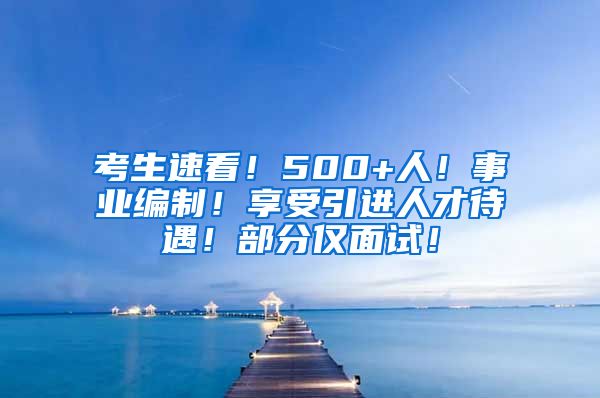 考生速看！500+人！事业编制！享受引进人才待遇！部分仅面试！